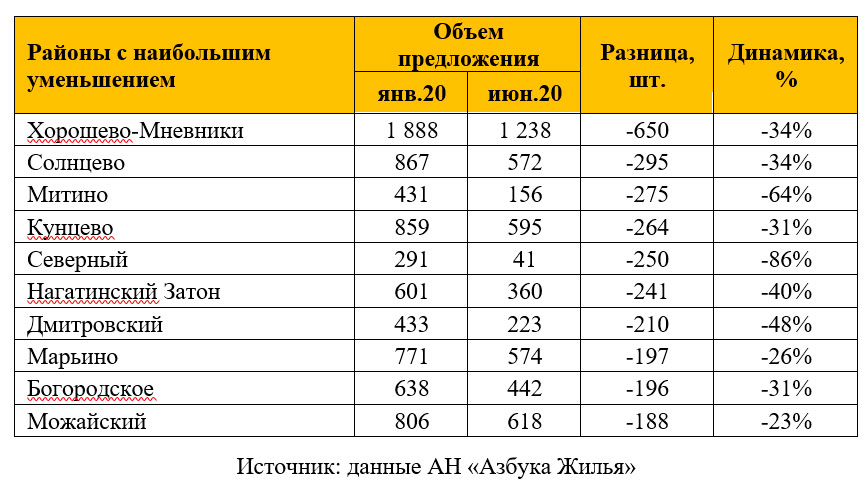 | Районы с наибольшим уменьшением | Объем предложения янв.20 | Объем предложения июн.20 | Разница, шт. | Динамика, % |
|---|---|---|---|---|
| Хорошево-Мневники | 1 888 | 1 238 | -650 | -34% |
| Солнцево | 867 | 572 | -295 | -34% |
| Митино | 431 | 156 | -275 | -64% |
| Кунцево | 859 | 595 | -264 | -31% |
| Северный | 291 | 41 | -250 | -86% |
| Нагатинский Затон | 601 | 360 | -241 | -40% |
| Дмитровский | 433 | 223 | -210 | -48% |
| Марьино | 771 | 574 | -197 | -26% |
| Богородское | 638 | 442 | -196 | -31% |
| Можайский | 806 | 618 | -188 | -23% |

Источник: данные АН «Азбука Жилья»